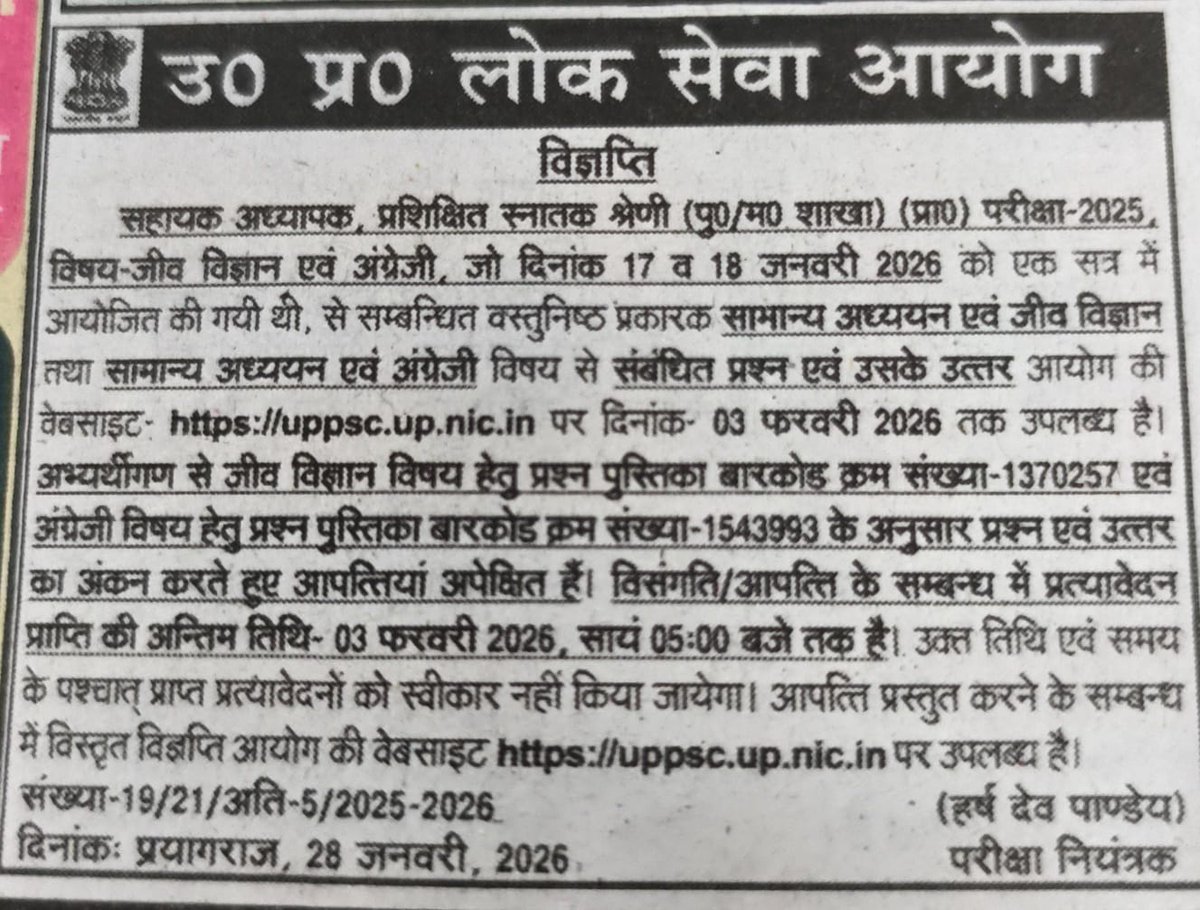 उ0 प्र0 लोक सेवा आयोग

विज्ञप्ति

सहायक अध्यापक, प्रशिक्षित स्नातक श्रेणी (पु0/म0 शाखा) (प्रा0) परीक्षा-2025, विषय-जीव विज्ञान एवं अंग्रेजी, जो दिनांक 17 व 18 जनवरी 2026 को एक सत्र में आयोजित की गयी थी, से सम्बन्धित वस्तुनिष्ठ प्रकारक सामान्य अध्ययन एवं जीव विज्ञान तथा सामान्य अध्ययन एवं अंग्रेजी विषय से संबंधित प्रश्न एवं उसके उत्तर आयोग की वेबसाइट- https://uppsc.up.nic.in पर दिनांक- 03 फरवरी 2026 तक उपलब्ध है। अभ्यर्थीगण से जीव विज्ञान विषय हेतु प्रश्न पुस्तिका बारकोड क्रम संख्या-1370257 एवं अंग्रेजी विषय हेतु प्रश्न पुस्तिका बारकोड क्रम संख्या-1543993 के अनुसार प्रश्न एवं उत्तर का अंकन करते हुए आपत्तियां अपेक्षित हैं। विसंगति/आपत्ति के सम्बन्ध में प्रत्यावेदन प्राप्ति की अन्तिम तिथि- 03 फरवरी 2026, सायं 05:00 बजे तक है। उक्त तिथि एवं समय के पश्चात् प्राप्त प्रत्यावेदनों को स्वीकार नहीं किया जायेगा। आपत्ति प्रस्तुत करने के सम्बन्ध में विस्तृत विज्ञप्ति आयोग की वेबसाइट https://uppsc.up.nic.in पर उपलब्ध है।

संख्या-19/21/अति-5/2025-2026
दिनांकः प्रयागराज, 28 जनवरी, 2026

(हर्ष देव पाण्डेय)
परीक्षा नियंत्रक